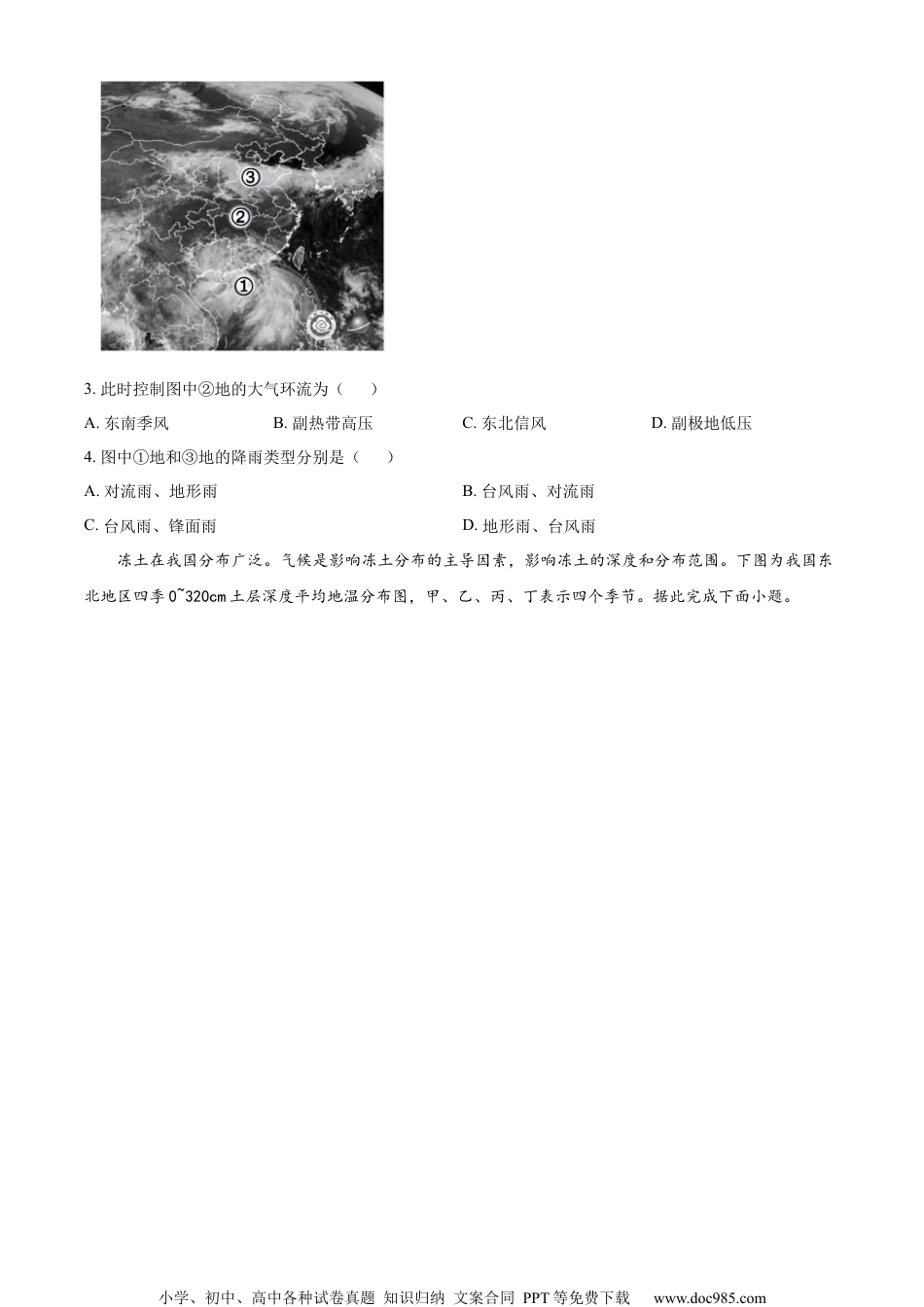 ③

②

①

3. 此时控制图中②地的大气环流为（　　）

A. 东南季风　　B. 副热带高压　　C. 东北信风　　D. 副极地低压

4. 图中①地和③地的降雨类型分别是（　　）

A. 对流雨、地形雨　　B. 台风雨、对流雨

C. 台风雨、锋面雨　　D. 地形雨、台风雨

冻土在我国分布广泛。气候是影响冻土分布的主导因素，影响冻土的深度和分布范围。下图为我国东北地区四季 0~320cm 土层深度平均地温分布图，甲、乙、丙、丁表示四个季节。据此完成下面小题。

小学、初中、高中各种试卷真题 知识归纳 文案合同 PPT 等免费下载　www.doc985.com